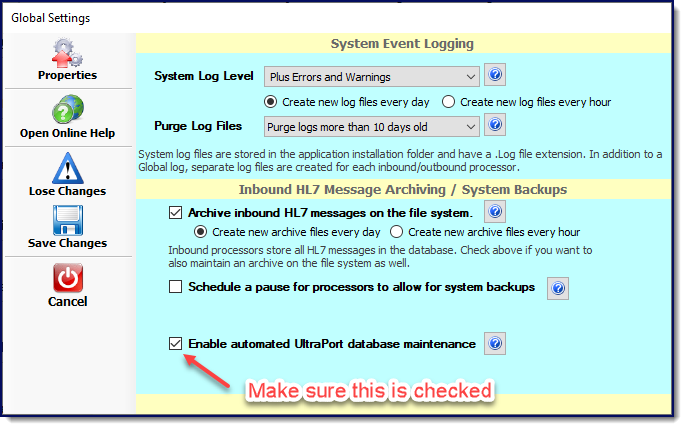 Global Settings

Properties

Open Online Help

Lose Changes

Save Changes

Cancel

System Event Logging

System Log Level
Plus Errors and Warnings

Create new log files every day
Create new log files every hour

Purge Log Files
Purge logs more than 10 days old

System log files are stored in the application installation folder and have a .Log file extension. In addition to a Global log, separate log files are created for each inbound/outbound processor.

Inbound HL7 Message Archiving / System Backups

Archive inbound HL7 messages on the file system.

Create new archive files every day
Create new archive files every hour

Inbound processors store all HL7 messages in the database. Check above if you want to also maintain an archive on the file system as well.

Schedule a pause for processors to allow for system backups

Enable automated UltraPort database maintenance

Make sure this is checked